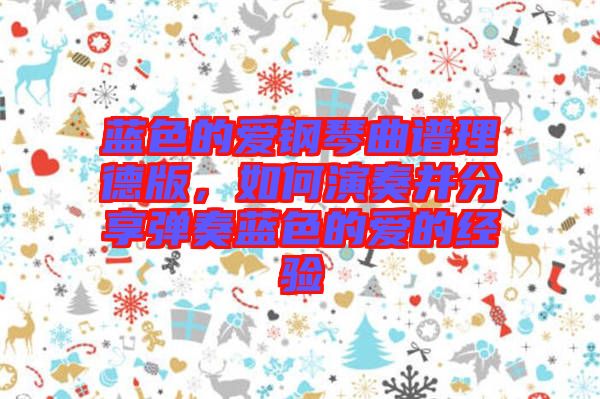 蓝色的爱钢琴曲谱理德版，如何演奏并分享弹奏蓝色的爱的经验